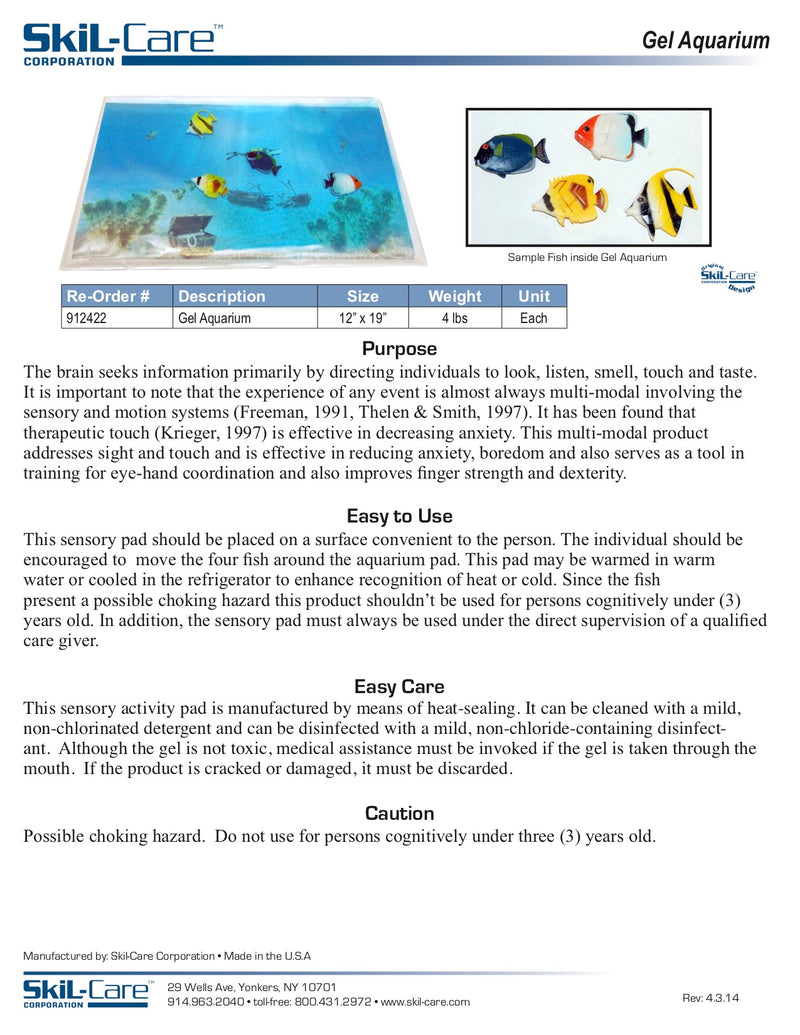 SkiL-Care™
CORPORATION

Gel Aquarium

Sample Fish inside Gel Aquarium

Original SkiL-Care CORPORATION Design

| Re-Order # | Description | Size | Weight | Unit |
|---|---|---|---|---|
| 912422 | Gel Aquarium | 12" x 19" | 4 lbs | Each |

Purpose
The brain seeks information primarily by directing individuals to look, listen, smell, touch and taste. It is important to note that the experience of any event is almost always multi-modal involving the sensory and motion systems (Freeman, 1991, Thelen & Smith, 1997). It has been found that therapeutic touch (Krieger, 1997) is effective in decreasing anxiety. This multi-modal product addresses sight and touch and is effective in reducing anxiety, boredom and also serves as a tool in training for eye-hand coordination and also improves finger strength and dexterity.

Easy to Use
This sensory pad should be placed on a surface convenient to the person. The individual should be encouraged to move the four fish around the aquarium pad. This pad may be warmed in warm water or cooled in the refrigerator to enhance recognition of heat or cold. Since the fish present a possible choking hazard this product shouldn't be used for persons cognitively under (3) years old. In addition, the sensory pad must always be used under the direct supervision of a qualified care giver.

Easy Care
This sensory activity pad is manufactured by means of heat-sealing. It can be cleaned with a mild, non-chlorinated detergent and can be disinfected with a mild, non-chloride-containing disinfectant. Although the gel is not toxic, medical assistance must be invoked if the gel is taken through the mouth. If the product is cracked or damaged, it must be discarded.

Caution
Possible choking hazard. Do not use for persons cognitively under three (3) years old.

Manufactured by: Skil-Care Corporation • Made in the U.S.A

SkiL-Care™
CORPORATION
29 Wells Ave, Yonkers, NY 10701
914.963.2040 • toll-free: 800.431.2972 • www.skil-care.com

Rev: 4.3.14